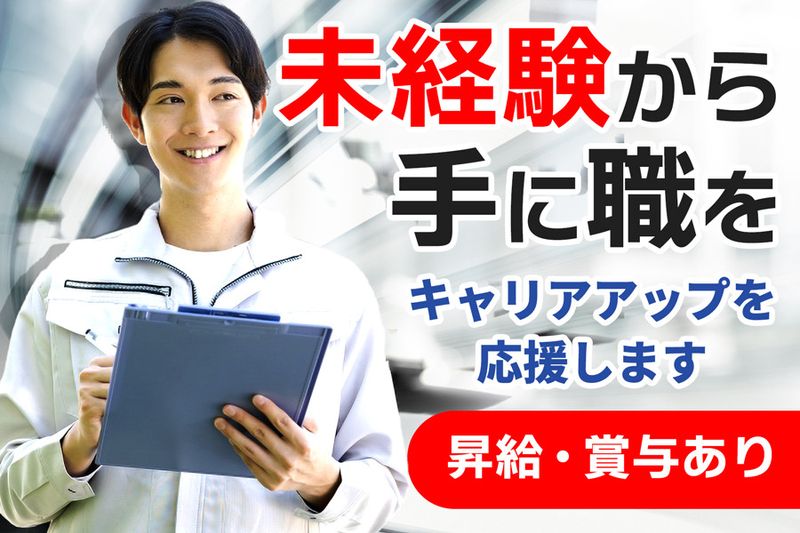 未経験から
手に職を

キャリアアップを
応援します

昇給・賞与あり